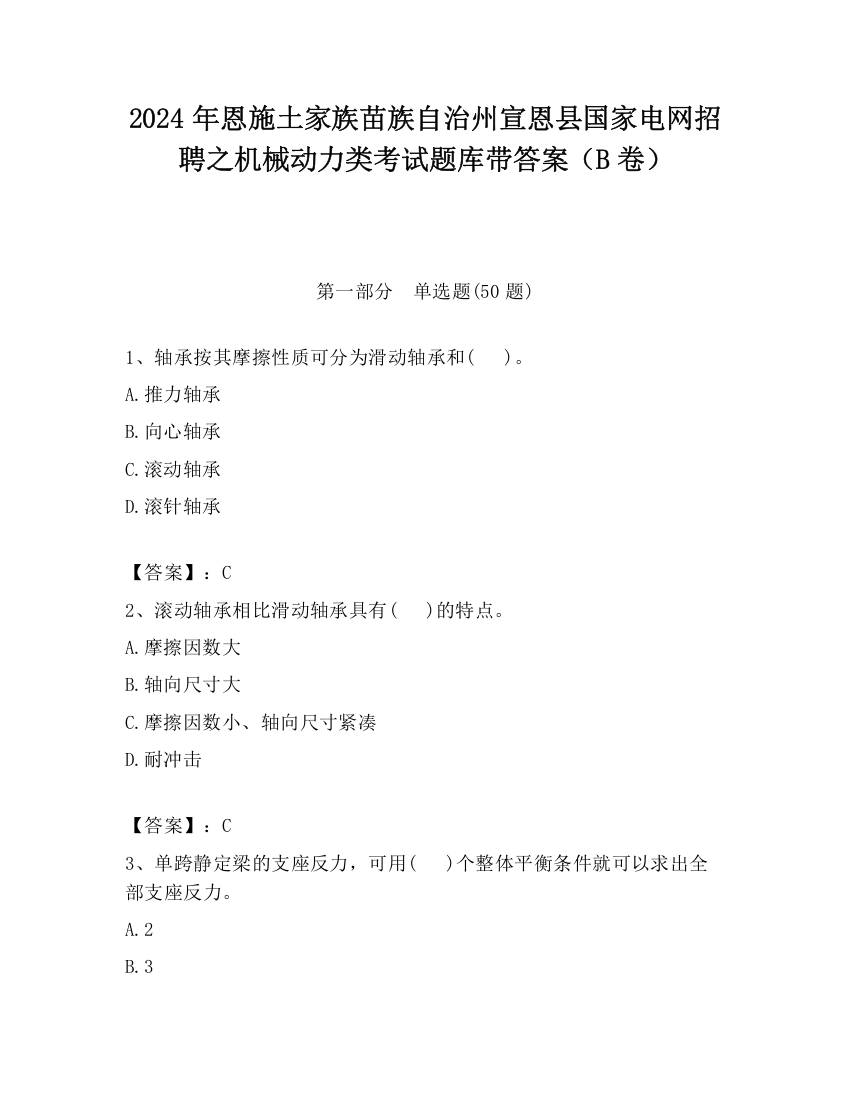 2024 年恩施土家族苗族自治州宣恩县国家电网招聘之机械动力类考试题库带答案（B 卷）

第一部分　单选题(50 题)

1、轴承按其摩擦性质可分为滑动轴承和(　 )。

A.推力轴承

B.向心轴承

C.滚动轴承

D.滚针轴承

【答案】：C

2、滚动轴承相比滑动轴承具有(　 )的特点。

A.摩擦因数大

B.轴向尺寸大

C.摩擦因数小、轴向尺寸紧凑

D.耐冲击

【答案】：C

3、单跨静定梁的支座反力，可用(　 )个整体平衡条件就可以求出全部支座反力。

A.2

B.3